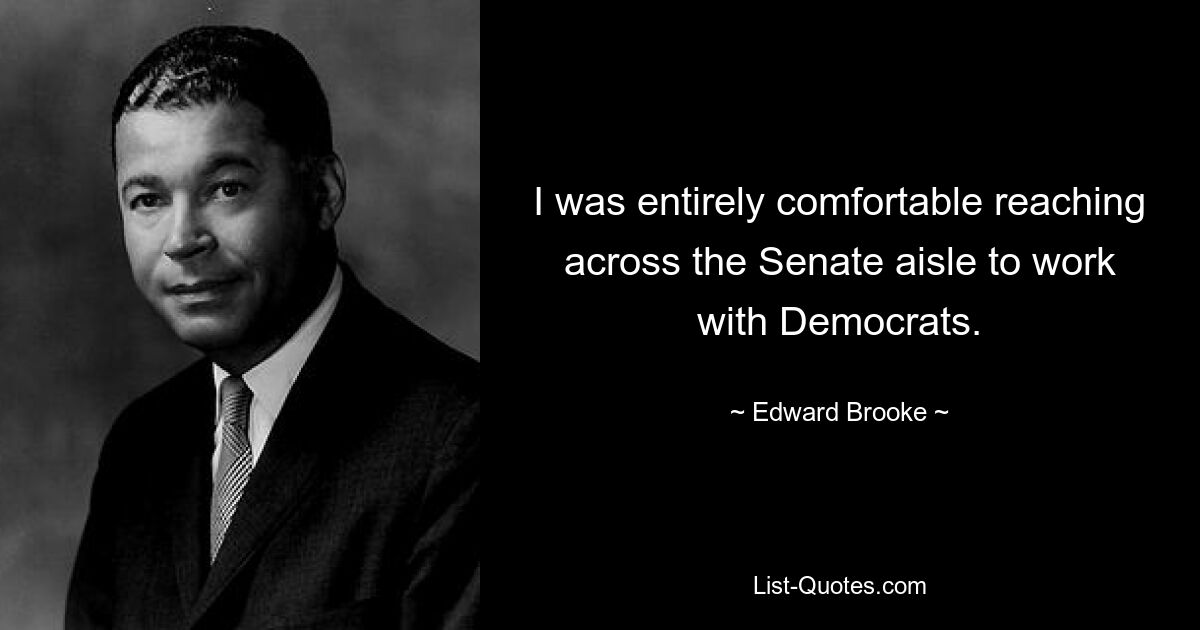 I was entirely comfortable reaching across the Senate aisle to work with Democrats.

~ Edward Brooke ~

List-Quotes.com